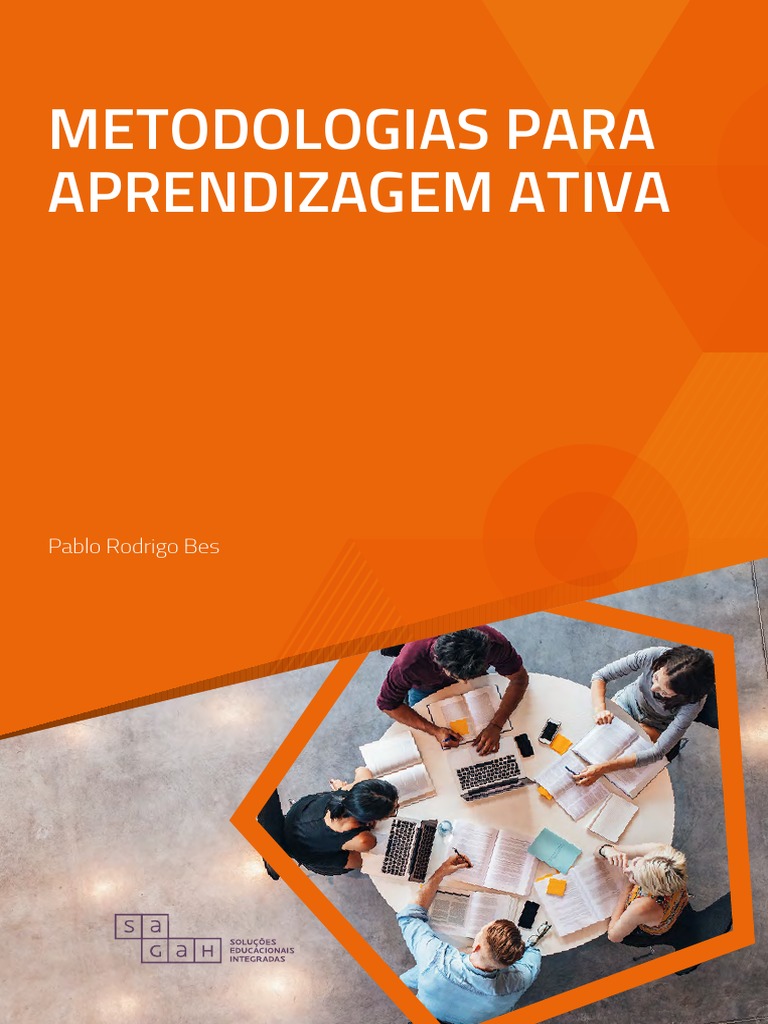 METODOLOGIAS PARA APRENDIZAGEM ATIVA

Pablo Rodrigo Bes

s a
G a H

SOLUÇÕES EDUCACIONAIS INTEGRADAS